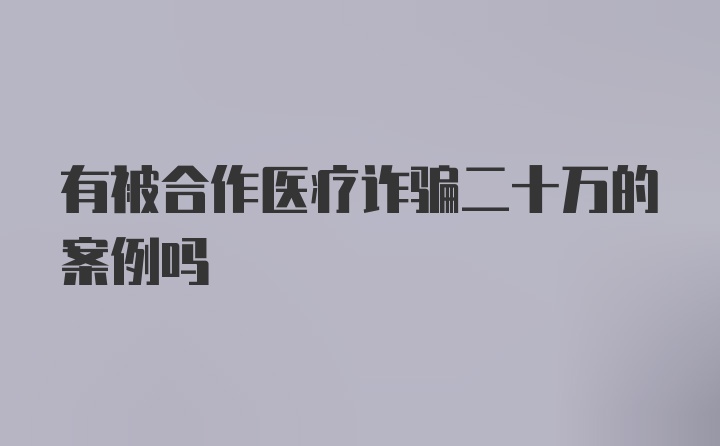 有被合作医疗诈骗二十万的案例吗